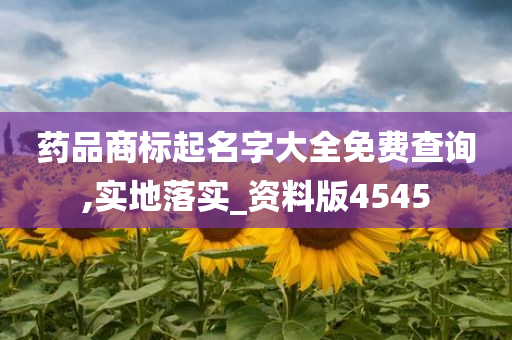 药品商标起名字大全免费查询,实地落实_资料版4545